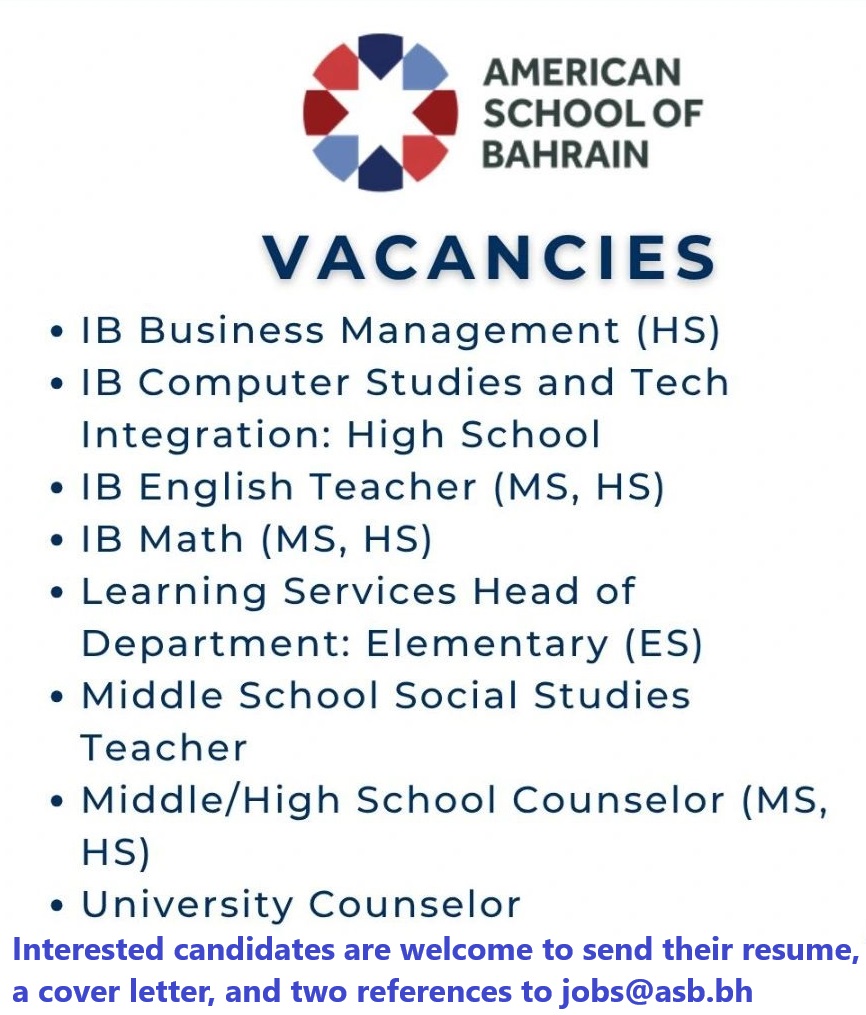 AMERICAN
SCHOOL OF
BAHRAIN

VACANCIES

• IB Business Management (HS)
• IB Computer Studies and Tech Integration: High School
• IB English Teacher (MS, HS)
• IB Math (MS, HS)
• Learning Services Head of Department: Elementary (ES)
• Middle School Social Studies Teacher
• Middle/High School Counselor (MS, HS)
• University Counselor

Interested candidates are welcome to send their resume, a cover letter, and two references to jobs@asb.bh